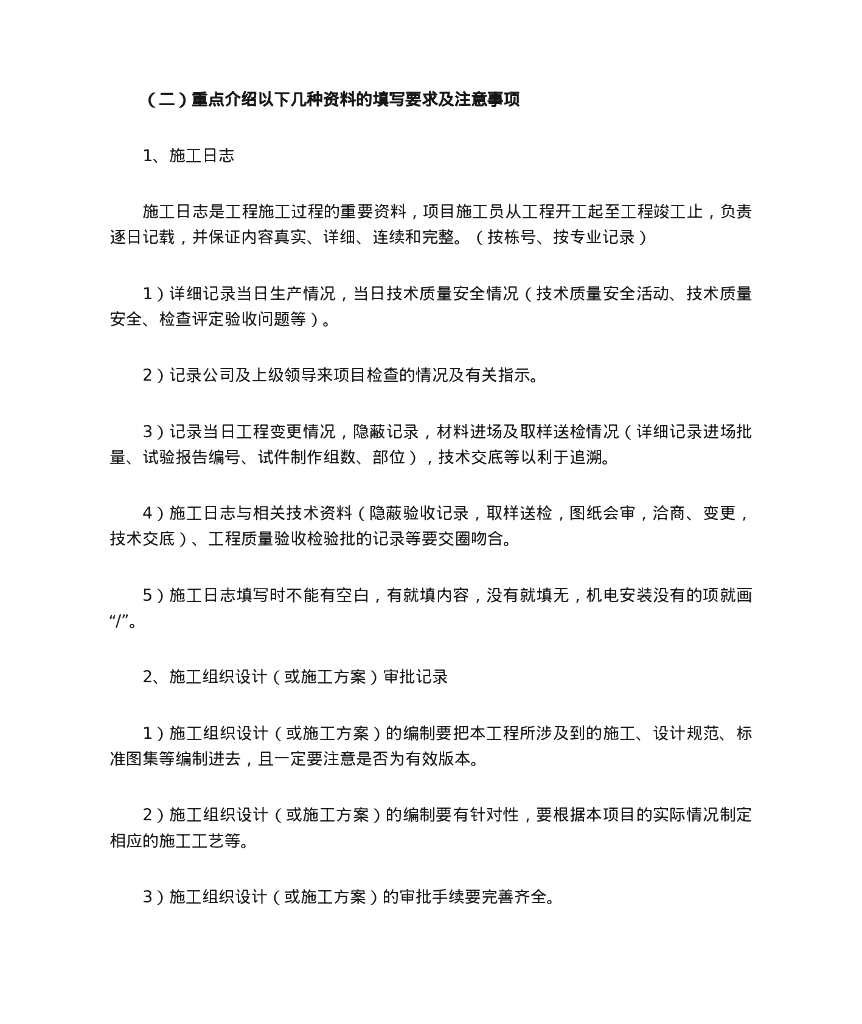 （二）重点介绍以下几种资料的填写要求及注意事项

1、施工日志

施工日志是工程施工过程的重要资料，项目施工员从工程开工起至工程竣工止，负责逐日记载，并保证内容真实、详细、连续和完整。（按栋号、按专业记录）

1）详细记录当日生产情况，当日技术质量安全情况（技术质量安全活动、技术质量安全、检查评定验收问题等）。

2）记录公司及上级领导来项目检查的情况及有关指示。

3）记录当日工程变更情况，隐蔽记录，材料进场及取样送检情况（详细记录进场批量、试验报告编号、试件制作组数、部位），技术交底等以利于追溯。

4）施工日志与相关技术资料（隐蔽验收记录，取样送检，图纸会审，洽商、变更，技术交底）、工程质量验收检验批的记录等要交圈吻合。

5）施工日志填写时不能有空白，有就填内容，没有就填无，机电安装没有的项就画“/”。

2、施工组织设计（或施工方案）审批记录

1）施工组织设计（或施工方案）的编制要把本工程所涉及到的施工、设计规范、标准图集等编制进去，且一定要注意是否为有效版本。

2）施工组织设计（或施工方案）的编制要有针对性，要根据本项目的实际情况制定相应的施工工艺等。

3）施工组织设计（或施工方案）的审批手续要完善齐全。